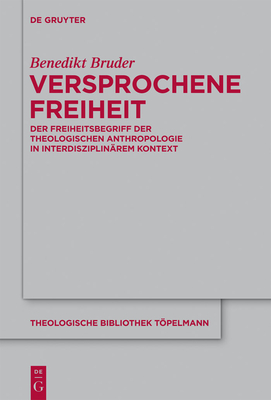 DE GRUYTER

Benedikt Bruder

VERSPROCHENE FREIHEIT

DER FREIHEITSBEGRIFF DER THEOLOGISCHEN ANTHROPOLOGIE IN INTERDISZIPLINÄREM KONTEXT

THEOLOGISCHE BIBLIOTHEK TÖPELMANN

DE G